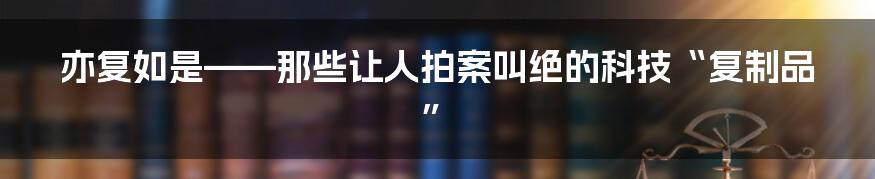 亦复如是——那些让人拍案叫绝的科技“复制品”